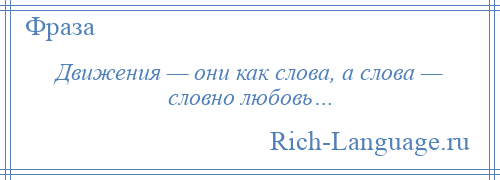 Фраза

Движения — они как слова, а слова — словно любовь…

Rich-Language.ru